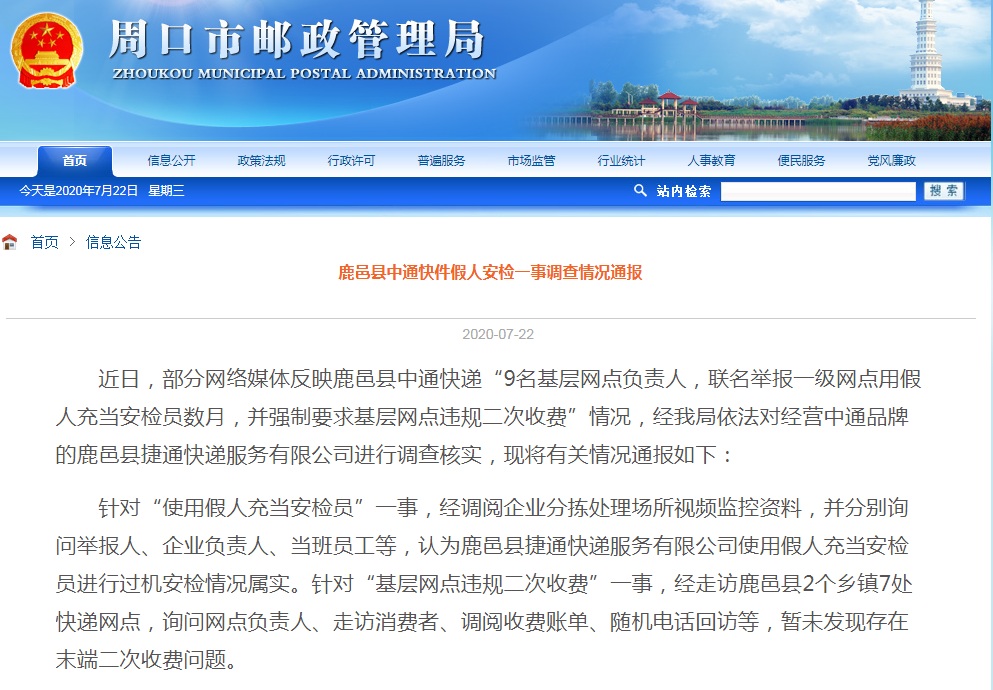 周口市邮政管理局
ZHOUKOU MUNICIPAL POSTAL ADMINISTRATION

首页 信息公开 政策法规 行政许可 普遍服务 市场监管 行业统计 人事教育 便民服务 党风廉政

今天是2020年7月22日 星期三

站内检索 搜索

首页 > 信息公告

鹿邑县中通快件假人安检一事调查情况通报

2020-07-22

近日，部分网络媒体反映鹿邑县中通快递“9名基层网点负责人，联名举报一级网点用假人充当安检员数月，并强制要求基层网点违规二次收费”情况，经我局依法对经营中通品牌的鹿邑县捷通快递服务有限公司进行调查核实，现将有关情况通报如下：

针对“使用假人充当安检员”一事，经调阅企业分拣处理场所视频监控资料，并分别询问举报人、企业负责人、当班员工等，认为鹿邑县捷通快递服务有限公司使用假人充当安检员进行过机安检情况属实。针对“基层网点违规二次收费”一事，经走访鹿邑县2个乡镇7处快递网点，询问网点负责人、走访消费者、调阅收费账单、随机电话回访等，暂未发现存在末端二次收费问题。